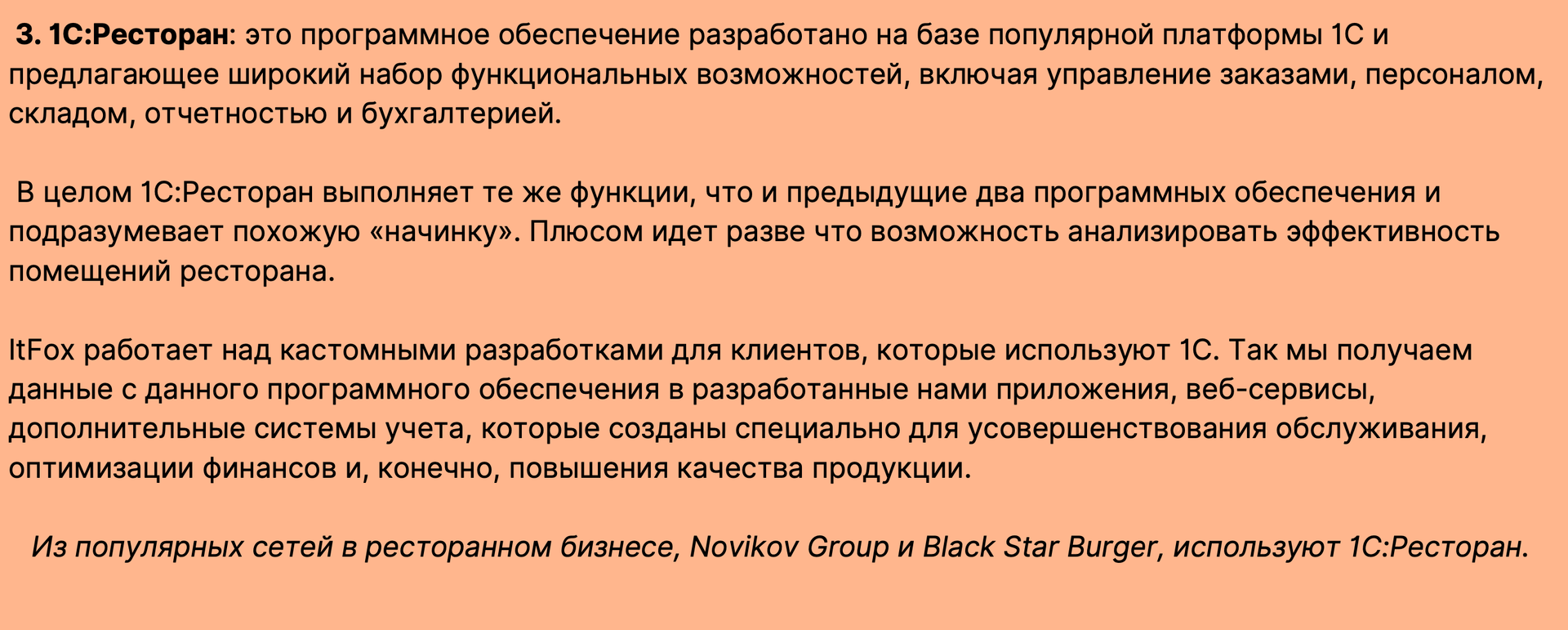 3. 1С:Ресторан: это программное обеспечение разработано на базе популярной платформы 1С и предлагающее широкий набор функциональных возможностей, включая управление заказами, персоналом, складом, отчетностью и бухгалтерией.

В целом 1С:Ресторан выполняет те же функции, что и предыдущие два программных обеспечения и подразумевает похожую «начинку». Плюсом идет разве что возможность анализировать эффективность помещений ресторана.

ItFox работает над кастомными разработками для клиентов, которые используют 1С. Так мы получаем данные с данного программного обеспечения в разработанные нами приложения, веб-сервисы, дополнительные системы учета, которые созданы специально для усовершенствования обслуживания, оптимизации финансов и, конечно, повышения качества продукции.

Из популярных сетей в ресторанном бизнесе, Novikov Group и Black Star Burger, используют 1С:Ресторан.